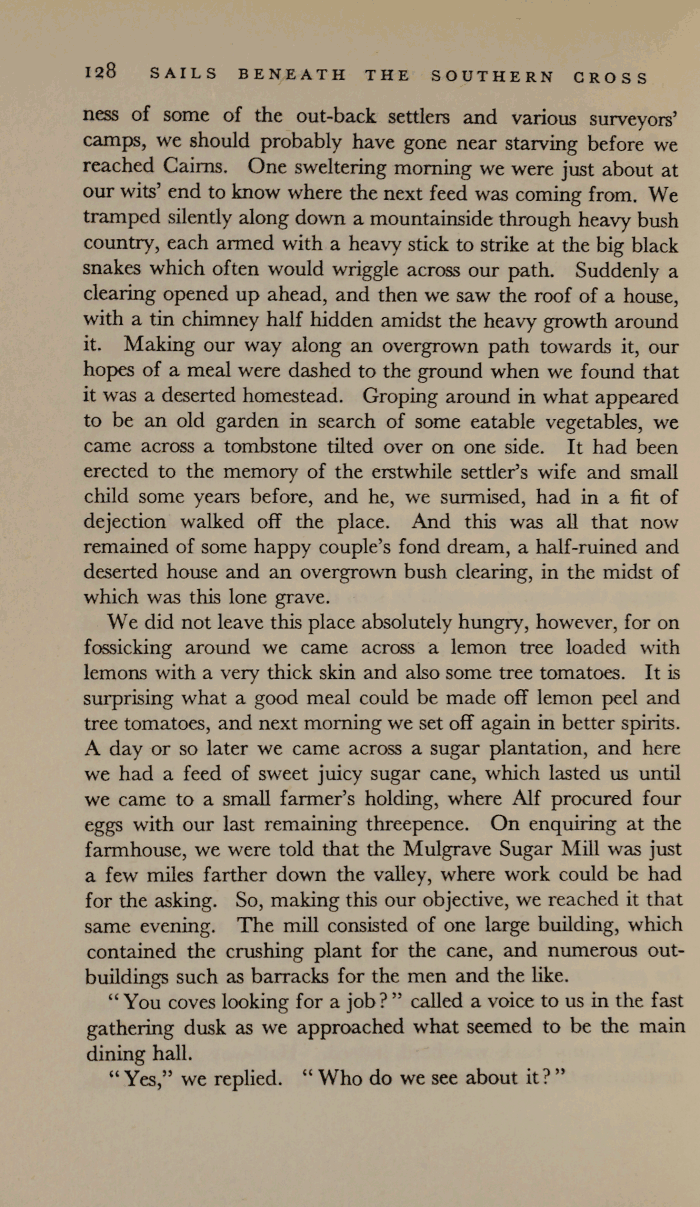 128 SAILS BENEATH THE SOUTHERN CROSS

ness of some of the out-back settlers and various surveyors' camps, we should probably have gone near starving before we reached Cairns. One sweltering morning we were just about at our wits' end to know where the next feed was coming from. We tramped silently along down a mountainside through heavy bush country, each armed with a heavy stick to strike at the big black snakes which often would wriggle across our path. Suddenly a clearing opened up ahead, and then we saw the roof of a house, with a tin chimney half hidden amidst the heavy growth around it. Making our way along an overgrown path towards it, our hopes of a meal were dashed to the ground when we found that it was a deserted homestead. Groping around in what appeared to be an old garden in search of some eatable vegetables, we came across a tombstone tilted over on one side. It had been erected to the memory of the erstwhile settler's wife and small child some years before, and he, we surmised, had in a fit of dejection walked off the place. And this was all that now remained of some happy couple's fond dream, a half-ruined and deserted house and an overgrown bush clearing, in the midst of which was this lone grave.

We did not leave this place absolutely hungry, however, for on fossicking around we came across a lemon tree loaded with lemons with a very thick skin and also some tree tomatoes. It is surprising what a good meal could be made off lemon peel and tree tomatoes, and next morning we set off again in better spirits. A day or so later we came across a sugar plantation, and here we had a feed of sweet juicy sugar cane, which lasted us until we came to a small farmer's holding, where Alf procured four eggs with our last remaining threepence. On enquiring at the farmhouse, we were told that the Mulgrave Sugar Mill was just a few miles farther down the valley, where work could be had for the asking. So, making this our objective, we reached it that same evening. The mill consisted of one large building, which contained the crushing plant for the cane, and numerous outbuildings such as barracks for the men and the like.

"You coves looking for a job?" called a voice to us in the fast gathering dusk as we approached what seemed to be the main dining hall.

"Yes," we replied. "Who do we see about it?"